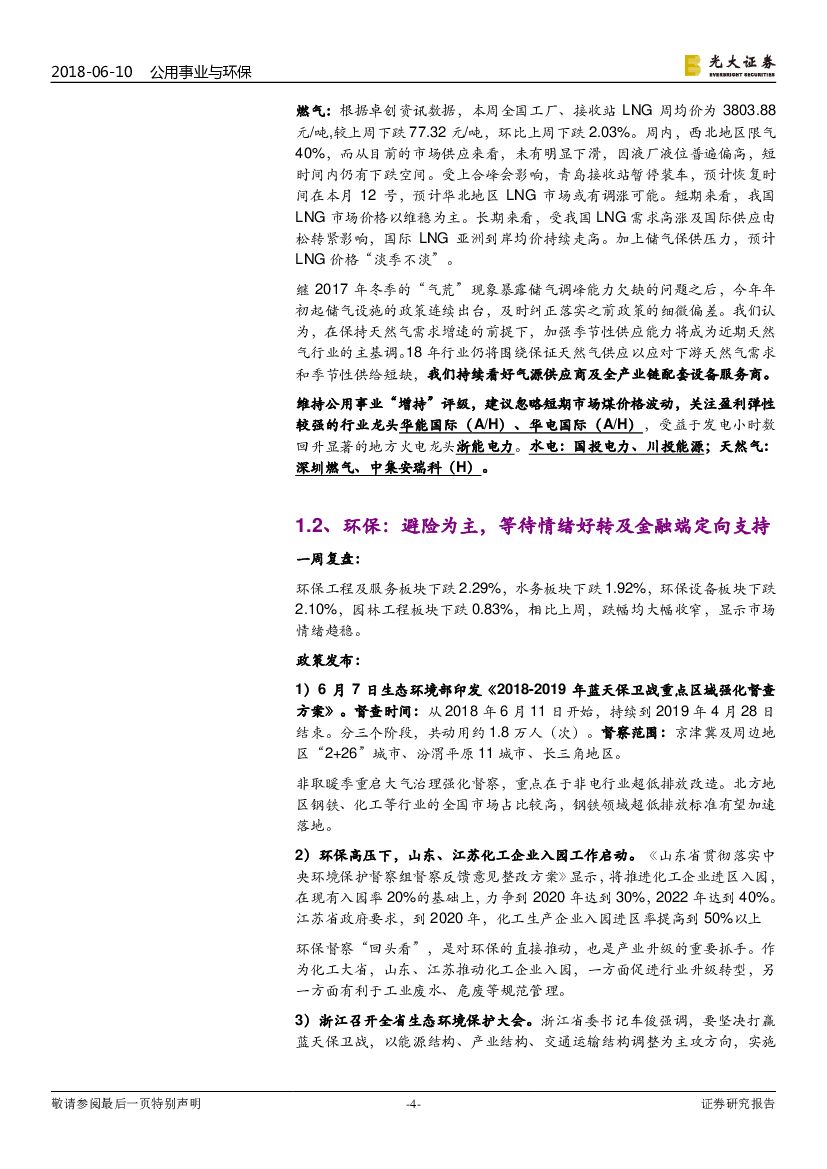 2018-06-10 公用事业与环保

光大证券 EVERBRIGHT SECURITIES

燃气：根据卓创资讯数据，本周全国工厂、接收站 LNG 周均价为 3803.88 元/吨,较上周下跌 77.32 元/吨，环比上周下跌 2.03%。周内，西北地区限气 40%，而从目前的市场供应来看，未有明显下滑，因液厂液位普遍偏高，短时间内仍有下跌空间。受上合峰会影响，青岛接收站暂停装车，预计恢复时间在本月 12 号，预计华北地区 LNG 市场或有调涨可能。短期来看，我国 LNG 市场价格以维稳为主。长期来看，受我国 LNG 需求高涨及国际供应由松转紧影响，国际 LNG 亚洲到岸均价持续走高。加上储气保供压力，预计 LNG 价格“淡季不淡”。

继 2017 年冬季的“气荒”现象暴露储气调峰能力欠缺的问题之后，今年年初起储气设施的政策连续出台，及时纠正落实之前政策的细微偏差。我们认为，在保持天然气需求增速的前提下，加强季节性供应能力将成为近期天然气行业的主基调。18 年行业仍将围绕保证天然气供应以应对下游天然气需求和季节性供给短缺，我们持续看好气源供应商及全产业链配套设备服务商。

维持公用事业“增持”评级，建议忽略短期市场煤价格波动，关注盈利弹性较强的行业龙头华能国际（A/H）、华电国际（A/H），受益于发电小时数回升显著的地方火电龙头浙能电力。水电：国投电力、川投能源；天然气：深圳燃气、中集安瑞科（H）。

1.2、环保：避险为主，等待情绪好转及金融端定向支持

一周复盘：

环保工程及服务板块下跌 2.29%，水务板块下跌 1.92%，环保设备板块下跌 2.10%，园林工程板块下跌 0.83%，相比上周，跌幅均大幅收窄，显示市场情绪趋稳。

政策发布：

1）6 月 7 日生态环境部印发《2018-2019 年蓝天保卫战重点区域强化督查方案》。督查时间：从 2018 年 6 月 11 日开始，持续到 2019 年 4 月 28 日结束。分三个阶段，共动用约 1.8 万人（次）。督察范围：京津冀及周边地区“2+26”城市、汾渭平原 11 城市、长三角地区。

非取暖季重启大气治理强化督察，重点在于非电行业超低排放改造。北方地区钢铁、化工等行业的全国市场占比较高，钢铁领域超低排放标准有望加速落地。

2）环保高压下，山东、江苏化工企业入园工作启动。《山东省贯彻落实中央环境保护督察组督察反馈意见整改方案》显示，将推进化工企业进区入园，在现有入园率 20%的基础上，力争到 2020 年达到 30%，2022 年达到 40%。江苏省政府要求，到 2020 年，化工生产企业入园进区率提高到 50%以上

环保督察“回头看”，是对环保的直接推动，也是产业升级的重要抓手。作为化工大省，山东、江苏推动化工企业入园，一方面促进行业升级转型，另一方面有利于工业废水、危废等规范管理。

3）浙江召开全省生态环境保护大会。浙江省委书记车俊强调，要坚决打赢蓝天保卫战，以能源结构、产业结构、交通运输结构调整为主攻方向，实施

敬请参阅最后一页特别声明 -4- 证券研究报告